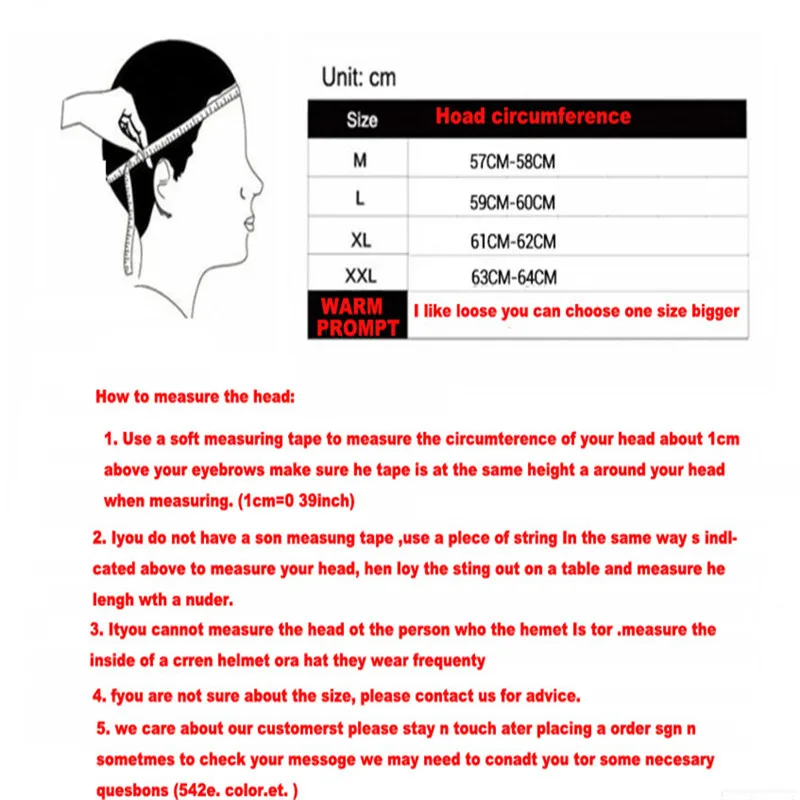 Unit: cm

| Size | Hoad circumference |
|---|---|
| M | 57CM-58CM |
| L | 59CM-60CM |
| XL | 61CM-62CM |
| XXL | 63CM-64CM |
| WARM PROMPT | I like loose you can choose one size bigger |

How to measure the head:

1. Use a soft measuring tape to measure the circumterence of your head about 1cm above your eyebrows make sure he tape is at the same height a around your head when measuring. (1cm=0 39inch)

2. Iyou do not have a son measung tape ,use a plece of string In the same way s indlcated above to measure your head, hen loy the sting out on a table and measure he lengh wth a nuder.

3. Ityou cannot measure the head ot the person who the hemet Is tor .measure the inside of a crren helmet ora hat they wear frequenty

4. fyou are not sure about the size, please contact us for advice.

5. we care about our customerst please stay n touch ater placing a order sgn n sometmes to check your messoge we may need to conadt you tor some necesary quesbons (542e. color.et. )